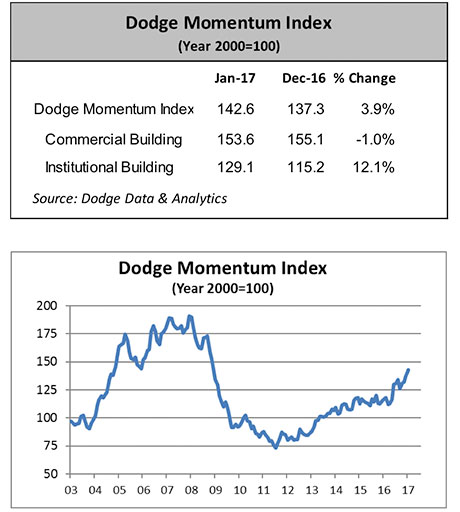 Dodge Momentum Index
(Year 2000=100)

| | Jan-17 | Dec-16 | % Change |
|---|---|---|---|
| Dodge Momentum Index | 142.6 | 137.3 | 3.9% |
| Commercial Building | 153.6 | 155.1 | -1.0% |
| Institutional Building | 129.1 | 115.2 | 12.1% |

Source: Dodge Data & Analytics

Dodge Momentum Index
(Year 2000=100)

200
175
150
125
100
75
50

03 04 05 06 07 08 09 10 11 12 13 14 15 16 17